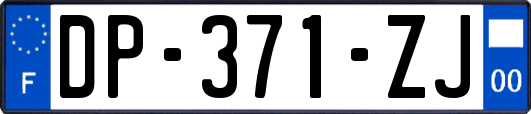 F
DP-371-ZJ
00